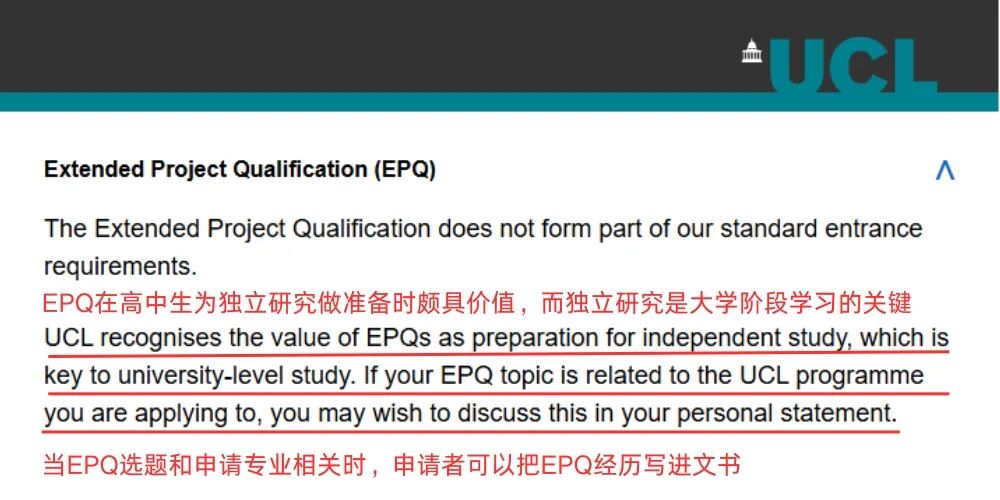 UCL

Extended Project Qualification (EPQ)

The Extended Project Qualification does not form part of our standard entrance requirements.

EPQ在高中生为独立研究做准备时颇具价值，而独立研究是大学阶段学习的关键

UCL recognises the value of EPQs as preparation for independent study, which is key to university-level study. If your EPQ topic is related to the UCL programme you are applying to, you may wish to discuss this in your personal statement.

当EPQ选题和申请专业相关时，申请者可以把EPQ经历写进文书